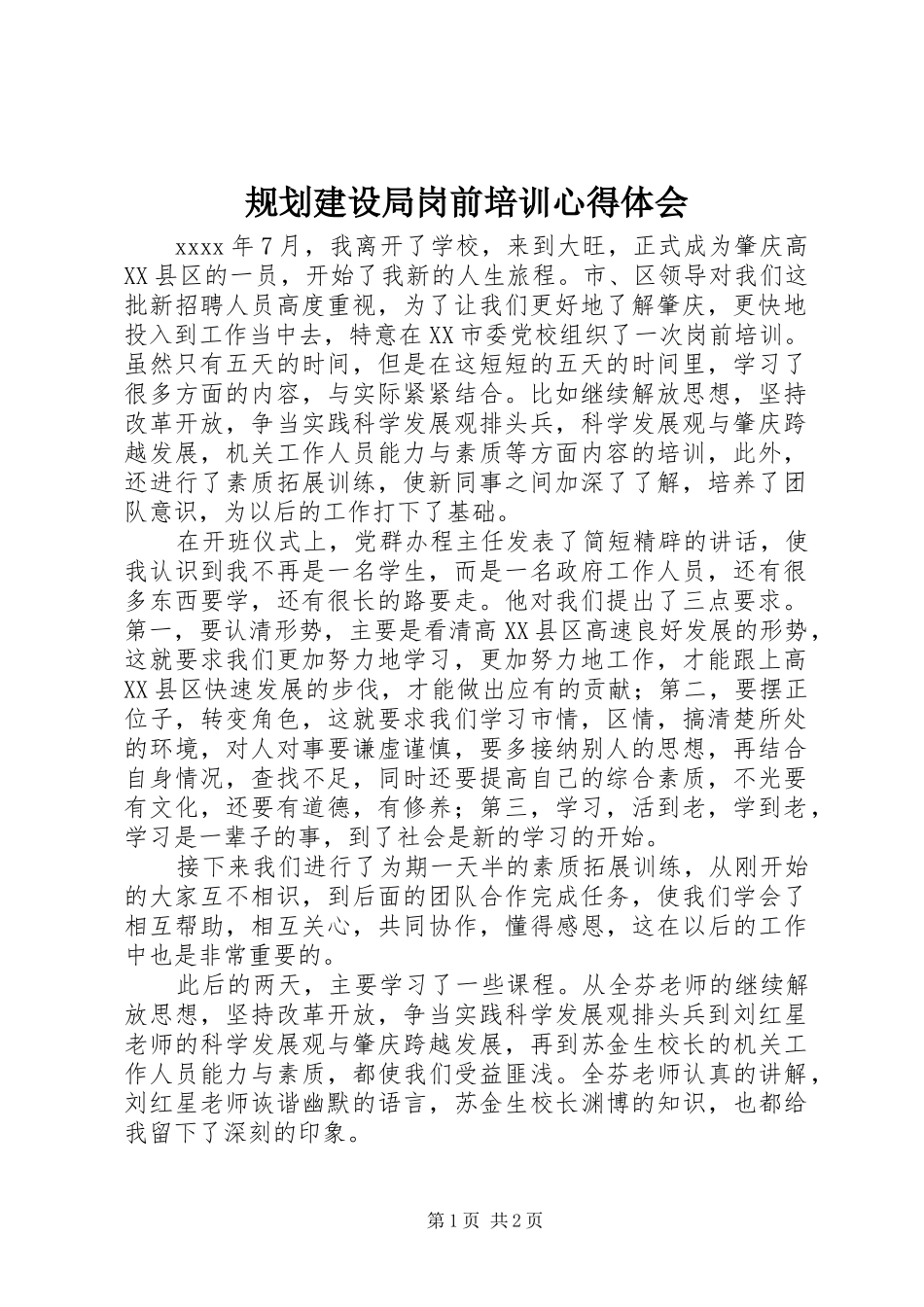 规划建设局岗前培训心得体会

xxxx 年 7 月，我离开了学校，来到大旺，正式成为肇庆高 XX 县区的一员，开始了我新的人生旅程。市、区领导对我们这批新招聘人员高度重视，为了让我们更好地了解肇庆，更快地投入到工作当中去，特意在 XX 市委党校组织了一次岗前培训。虽然只有五天的时间，但是在这短短的五天的时间里，学习了很多方面的内容，与实际紧紧结合。比如继续解放思想，坚持改革开放，争当实践科学发展观排头兵，科学发展观与肇庆跨越发展，机关工作人员能力与素质等方面内容的培训，此外，还进行了素质拓展训练，使新同事之间加深了了解，培养了团队意识，为以后的工作打下了基础。

在开班仪式上，党群办程主任发表了简短精辟的讲话，使我认识到我不再是一名学生，而是一名政府工作人员，还有很多东西要学，还有很长的路要走。他对我们提出了三点要求。第一，要认清形势，主要是看清高 XX 县区高速良好发展的形势，这就要求我们更加努力地学习，更加努力地工作，才能跟上高 XX 县区快速发展的步伐，才能做出应有的贡献；第二，要摆正位子，转变角色，这就要求我们学习市情，区情，搞清楚所处的环境，对人对事要谦虚谨慎，要多接纳别人的思想，再结合自身情况，查找不足，同时还要提高自己的综合素质，不光要有文化，还要有道德，有修养；第三，学习，活到老，学到老，学习是一辈子的事，到了社会是新的学习的开始。

接下来我们进行了为期一天半的素质拓展训练，从刚开始的大家互不相识，到后面的团队合作完成任务，使我们学会了相互帮助，相互关心，共同协作，懂得感恩，这在以后的工作中也是非常重要的。

此后的两天，主要学习了一些课程。从全芬老师的继续解放思想，坚持改革开放，争当实践科学发展观排头兵到刘红星老师的科学发展观与肇庆跨越发展，再到苏金生校长的机关工作人员能力与素质，都使我们受益匪浅。全芬老师认真的讲解，刘红星老师诙谐幽默的语言，苏金生校长渊博的知识，也都给我留下了深刻的印象。

第 1 页 共 2 页